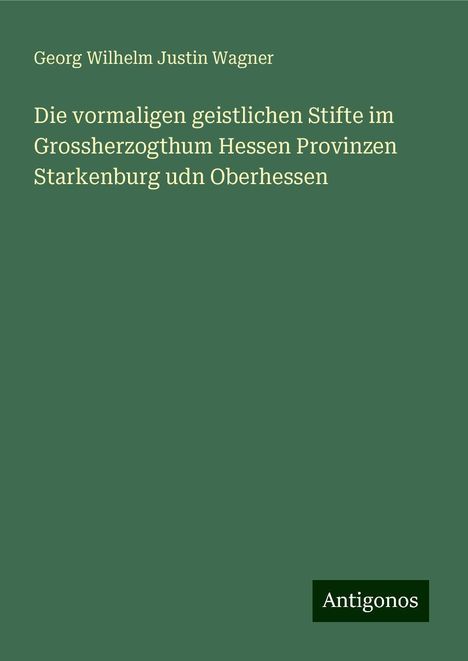 Georg Wilhelm Justin Wagner

Die vormaligen geistlichen Stifte im Grossherzogthum Hessen Provinzen Starkenburg udn Oberhessen

Antigonos